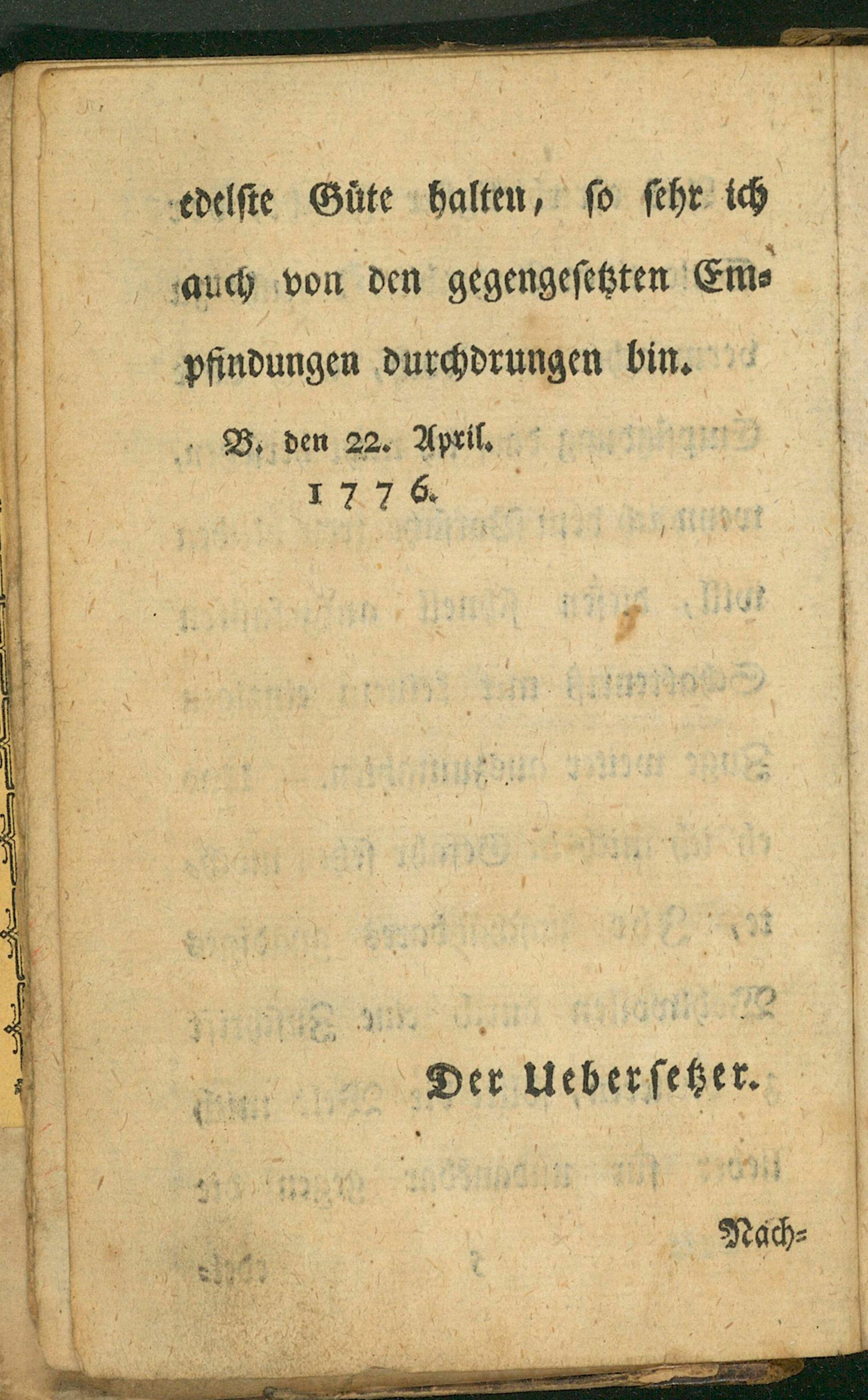 edelste Güte halten, so sehr ich auch von den gegengesetzten Empfindungen durchdrungen bin.

B. den 22. April. 1776.

Der Uebersetzer.

Nach=